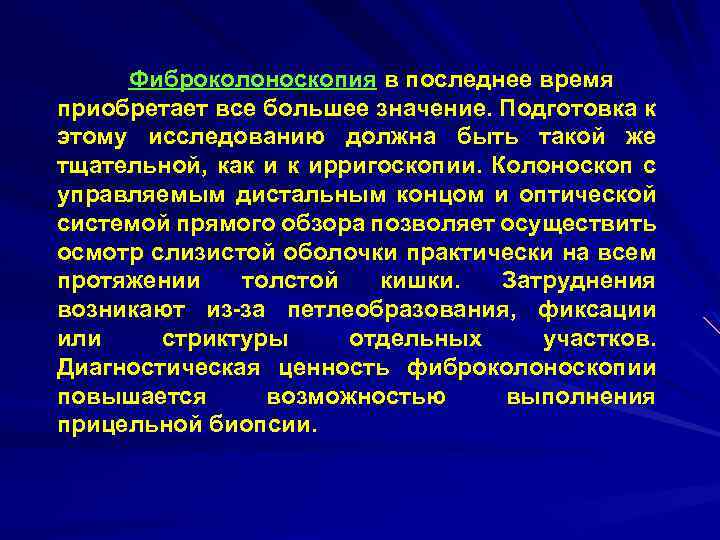 Фиброколоноскопия в последнее время приобретает все большее значение. Подготовка к этому исследованию должна быть такой же тщательной, как и к ирригоскопии. Колоноскоп с управляемым дистальным концом и оптической системой прямого обзора позволяет осуществить осмотр слизистой оболочки практически на всем протяжении толстой кишки. Затруднения возникают из-за петлеобразования, фиксации или стриктуры отдельных участков. Диагностическая ценность фиброколоноскопии повышается возможностью выполнения прицельной биопсии.